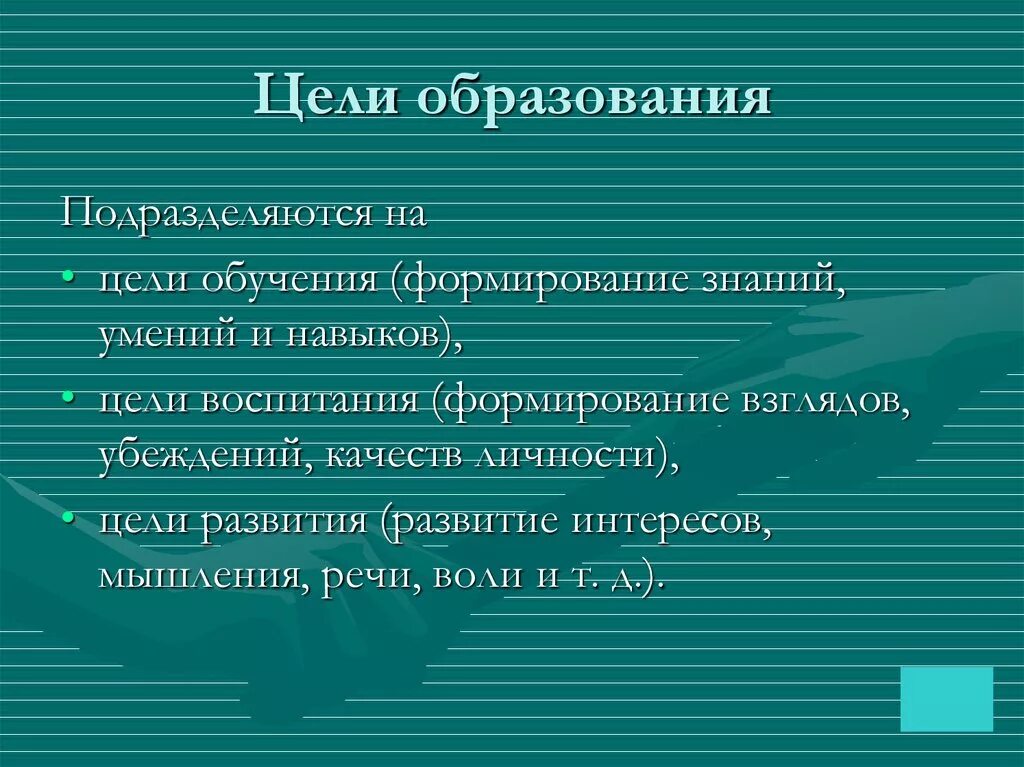 Цели образования

Подразделяются на

• цели обучения (формирование знаний, умений и навыков),
• цели воспитания (формирование взглядов, убеждений, качеств личности),
• цели развития (развитие интересов, мышления, речи, воли и т. д.).